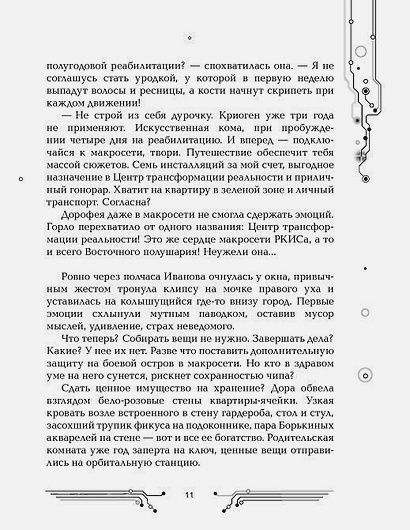 полугодовой реабилитации? — спохватилась она. — Я не соглашусь стать уродкой, у которой в первую неделю выпадут волосы и ресницы, а кости начнут скрипеть при каждом движении!

— Не строй из себя дурочку. Криоген уже три года не применяют. Искусственная кома, при пробуждении четыре дня на реабилитацию. И вперед — подключайся к макросети, твори. Путешествие обеспечит тебя массой сюжетов. Семь инсталляций за мой счет, выгодное назначение в Центр трансформации реальности и приличный гонорар. Хватит на квартиру в зеленой зоне и личный транспорт. Согласна?

Дорофея даже в макросети не смогла сдержать эмоций. Горло перехватило от одного названия: Центр трансформации реальности! Это же сердце макросети РКИСа, а то и всего Восточного полушария! Неужели она...

Ровно через полчаса Иванова очнулась у окна, привычным жестом тронула клипсу на мочке правого уха и уставилась на колышущийся где-то внизу город. Первые эмоции схлынули мутным паводком, оставив мусор мыслей, удивление, страх неведомого.

Что теперь? Собирать вещи не нужно. Завершать дела? Какие? У нее их нет. Разве что поставить дополнительную защиту на боевой остров в макросети. Но кто в здравом уме на него сунется, рискнет сохранностью чипа?

Сдать ценное имущество на хранение? Дора обвела взглядом бело-розовые стены квартиры-ячейки. Узкая кровать возле встроенного в стену гардероба, стол и стул, засохший трупик фикуса на подоконнике, пара Борькиных акварелей на стене — вот и все ее богатство. Родительская комната уже год заперта на ключ, ценные вещи отправились на орбитальную станцию.

11